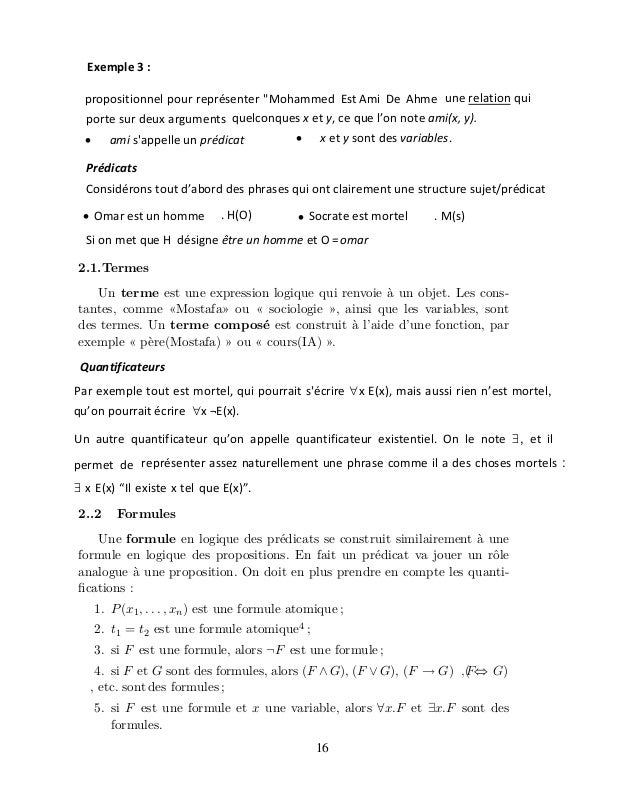 Exemple 3 :

propositionnel pour représenter "Mohammed Est Ami De Ahme une relation qui porte sur deux arguments quelconques x et y, ce que l'on note ami(x, y).

• ami s'appelle un prédicat • x et y sont des variables.

Prédicats

Considérons tout d'abord des phrases qui ont clairement une structure sujet/prédicat

• Omar est un homme . H(O) • Socrate est mortel . M(s)

Si on met que H désigne être un homme et O = omar

2.1. Termes

Un terme est une expression logique qui renvoie à un objet. Les constantes, comme «Mostafa» ou « sociologie », ainsi que les variables, sont des termes. Un terme composé est construit à l'aide d'une fonction, par exemple « père(Mostafa) » ou « cours(IA) ».

Quantificateurs

Par exemple tout est mortel, qui pourrait s'écrire $\forall$x E(x), mais aussi rien n'est mortel, qu'on pourrait écrire $\forall$x ¬E(x).

Un autre quantificateur qu'on appelle quantificateur existentiel. On le note $\exists$, et il permet de représenter assez naturellement une phrase comme il a des choses mortels : $\exists$ x E(x) "Il existe x tel que E(x)".

2..2 Formules

Une formule en logique des prédicats se construit similairement à une formule en logique des propositions. En fait un prédicat va jouer un rôle analogue à une proposition. On doit en plus prendre en compte les quantifications :

1. $P(x_1, \ldots, x_n)$ est une formule atomique ;
2. $t_1 = t_2$ est une formule atomique$^4$ ;
3. si $F$ est une formule, alors $\neg F$ est une formule ;
4. si $F$ et $G$ sont des formules, alors $(F \wedge G)$, $(F \vee G)$, $(F \rightarrow G)$ ,$(F \Leftrightarrow G)$ , etc. sont des formules ;
5. si $F$ est une formule et $x$ une variable, alors $\forall x.F$ et $\exists x.F$ sont des formules.

16